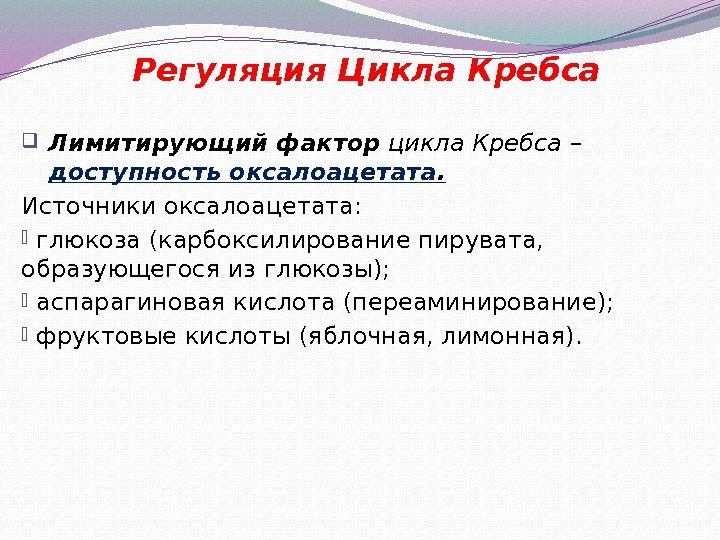 Регуляция Цикла Кребса

Лимитирующий фактор цикла Кребса – доступность оксалоацетата.

Источники оксалоацетата:

глюкоза (карбоксилирование пирувата, образующегося из глюкозы);

аспарагиновая кислота (переаминирование);

фруктовые кислоты (яблочная, лимонная).